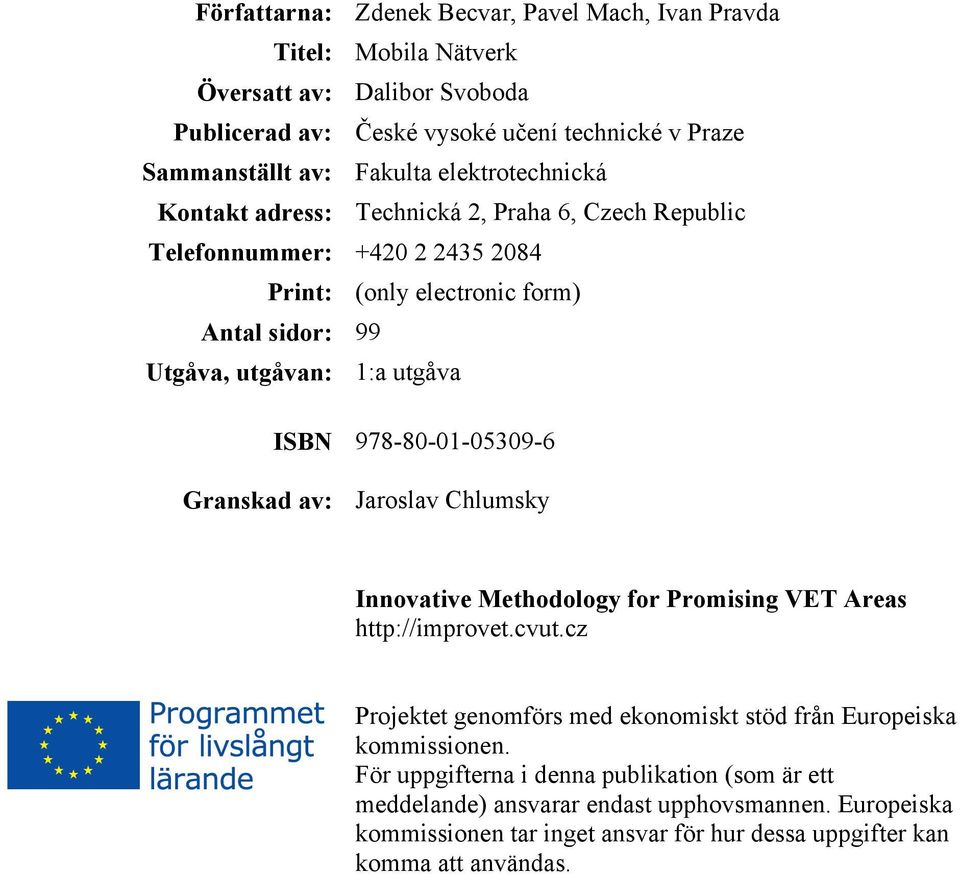 Författarna: Zdenek Becvar, Pavel Mach, Ivan Pravda
Titel: Mobila Nätverk
Översatt av: Dalibor Svoboda
Publicerad av: České vysoké učení technické v Praze
Sammanställt av: Fakulta elektrotechnická
Kontakt adress: Technická 2, Praha 6, Czech Republic
Telefonnummer: +420 2 2435 2084
Print: (only electronic form)
Antal sidor: 99
Utgåva, utgåvan: 1:a utgåva

ISBN 978-80-01-05309-6

Granskad av: Jaroslav Chlumsky

Innovative Methodology for Promising VET Areas
http://improvet.cvut.cz

Programmet för livslångt lärande

Projektet genomförs med ekonomiskt stöd från Europeiska kommissionen.
För uppgifterna i denna publikation (som är ett meddelande) ansvarar endast upphovsmannen. Europeiska kommissionen tar inget ansvar för hur dessa uppgifter kan komma att användas.